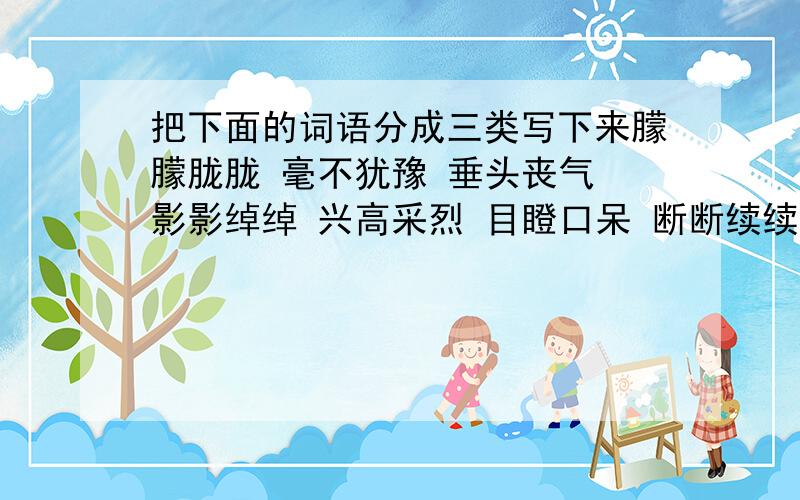 把下面的词语分成三类写下来朦朦胧胧 毫不犹豫 垂头丧气 影影绰绰 兴高采烈 目瞪口呆 断断续续